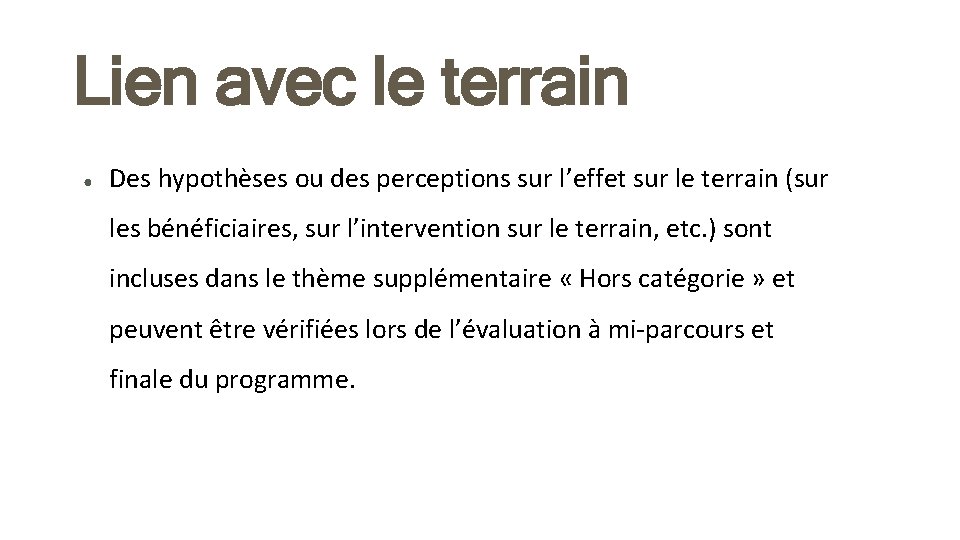 Lien avec le terrain

• Des hypothèses ou des perceptions sur l'effet sur le terrain (sur les bénéficiaires, sur l'intervention sur le terrain, etc.) sont incluses dans le thème supplémentaire « Hors catégorie » et peuvent être vérifiées lors de l'évaluation à mi-parcours et finale du programme.